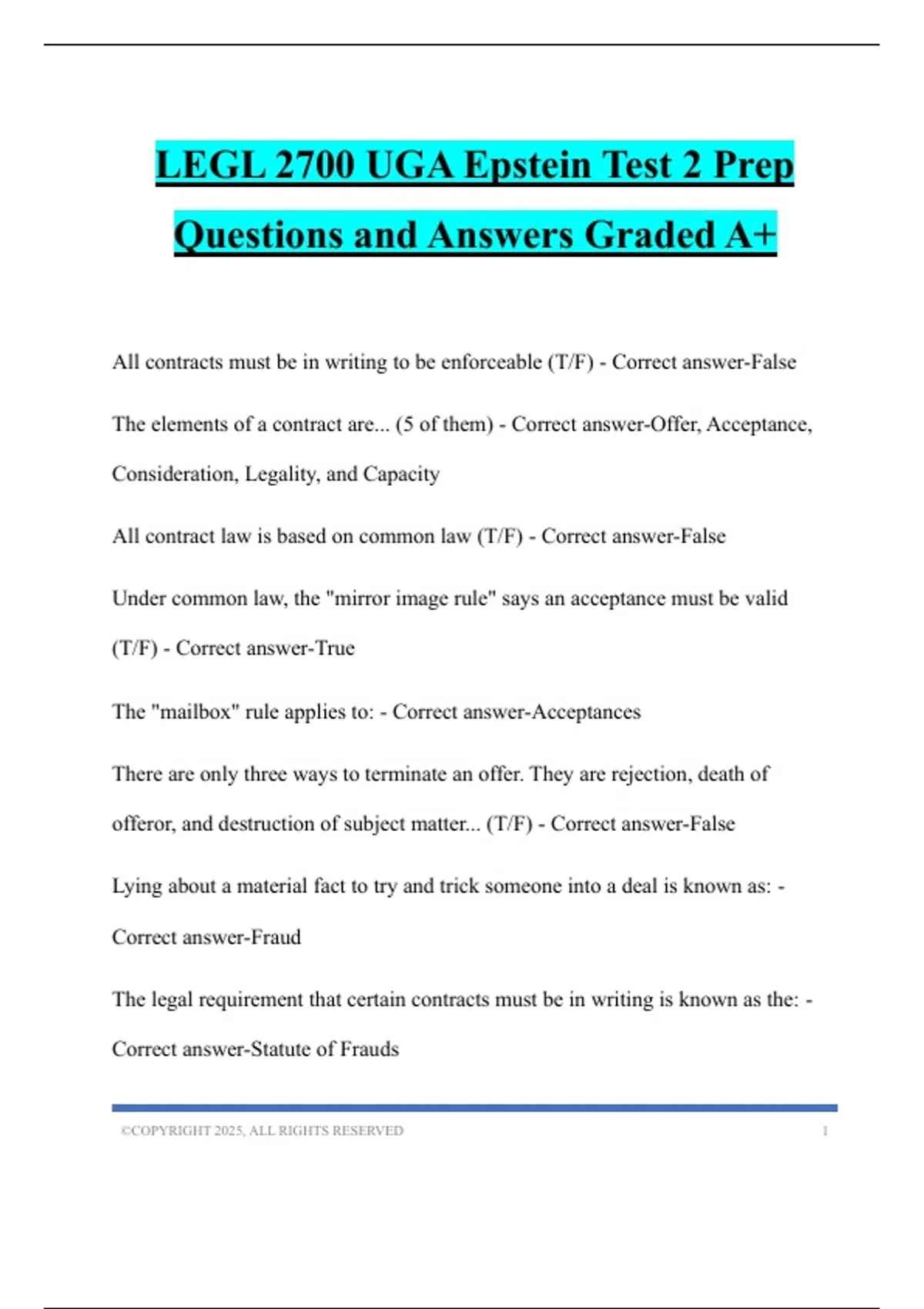 LEGL 2700 UGA Epstein Test 2 Prep Questions and Answers Graded A+

All contracts must be in writing to be enforceable (T/F) - Correct answer-False

The elements of a contract are... (5 of them) - Correct answer-Offer, Acceptance, Consideration, Legality, and Capacity

All contract law is based on common law (T/F) - Correct answer-False

Under common law, the "mirror image rule" says an acceptance must be valid (T/F) - Correct answer-True

The "mailbox" rule applies to: - Correct answer-Acceptances

There are only three ways to terminate an offer. They are rejection, death of offeror, and destruction of subject matter... (T/F) - Correct answer-False

Lying about a material fact to try and trick someone into a deal is known as: - Correct answer-Fraud

The legal requirement that certain contracts must be in writing is known as the: - Correct answer-Statute of Frauds

©COPYRIGHT 2025, ALL RIGHTS RESERVED 1